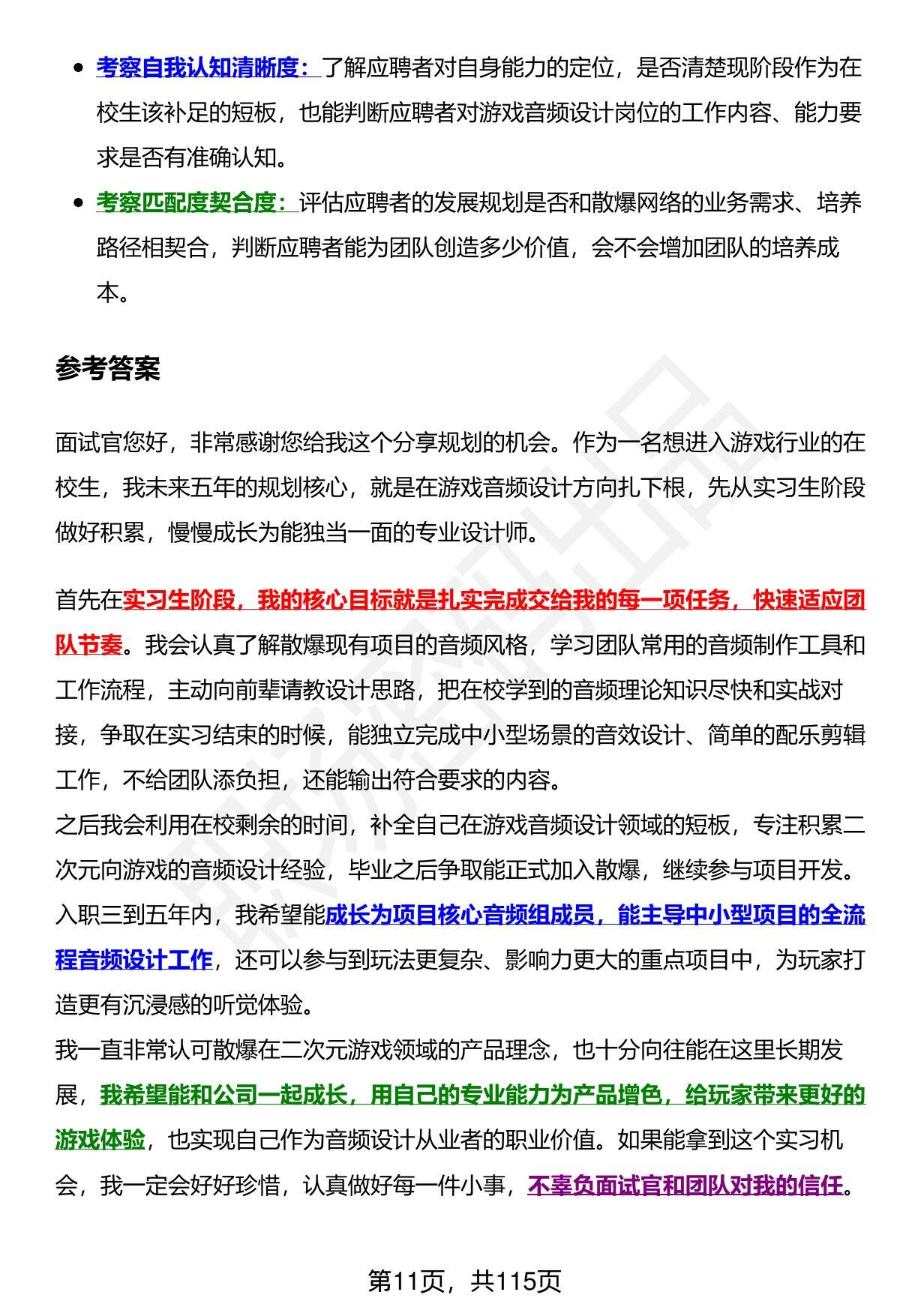 - 考察自我认知清晰度：了解应聘者对自身能力的定位，是否清楚现阶段作为在校生该补足的短板，也能判断应聘者对游戏音频设计岗位的工作内容、能力要求是否有准确认知。
- 考察匹配度契合度：评估应聘者的发展规划是否和散爆网络的业务需求、培养路径相契合，判断应聘者能为团队创造多少价值，会不会增加团队的培养成本。

参考答案

面试官您好，非常感谢您给我这个分享规划的机会。作为一名想进入游戏行业的在校生，我未来五年的规划核心，就是在游戏音频设计方向扎下根，先从实习生阶段做好积累，慢慢成长为能独当一面的专业设计师。

首先在实习生阶段，我的核心目标就是扎实完成交给我的每一项任务，快速适应团队节奏。我会认真了解散爆现有项目的音频风格，学习团队常用的音频制作工具和工作流程，主动向前辈请教设计思路，把在校学到的音频理论知识尽快和实战对接，争取在实习结束的时候，能独立完成中小型场景的音效设计、简单的配乐剪辑工作，不给团队添负担，还能输出符合要求的内容。
之后我会利用在校剩余的时间，补全自己在游戏音频设计领域的短板，专注积累二次元向游戏的音频设计经验，毕业之后争取能正式加入散爆，继续参与项目开发。
入职三到五年内，我希望能成长为项目核心音频组成员，能主导中小型项目的全流程音频设计工作，还可以参与到玩法更复杂、影响力更大的重点项目中，为玩家打造更有沉浸感的听觉体验。
我一直非常认可散爆在二次元游戏领域的产品理念，也十分向往能在这里长期发展，我希望能和公司一起成长，用自己的专业能力为产品增色，给玩家带来更好的游戏体验，也实现自己作为音频设计从业者的职业价值。如果能拿到这个实习机会，我一定会好好珍惜，认真做好每一件小事，不辜负面试官和团队对我的信任。

第11页，共115页